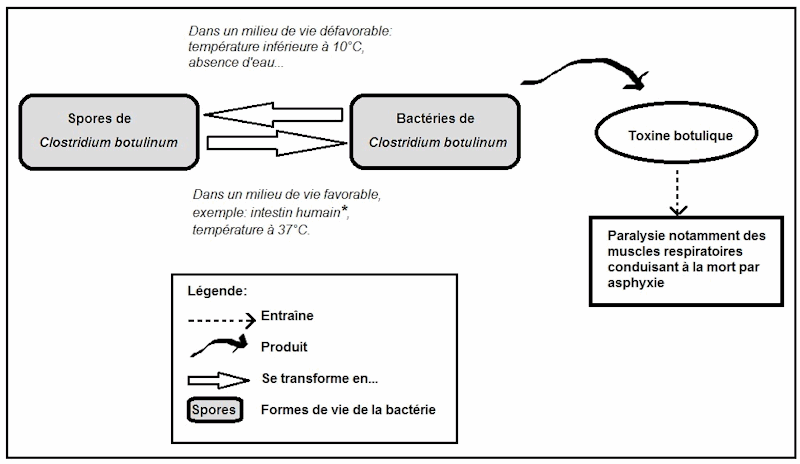 Dans un milieu de vie défavorable: température inférieure à 10°C, absence d'eau...

Spores de
Clostridium botulinum

Bactéries de
Clostridium botulinum

Toxine botulique

Dans un milieu de vie favorable, exemple: intestin humain*, température à 37°C.

Paralysie notamment des muscles respiratoires conduisant à la mort par asphyxie

Légende:
Entraîne
Produit
Se transforme en...
Spores Formes de vie de la bactérie